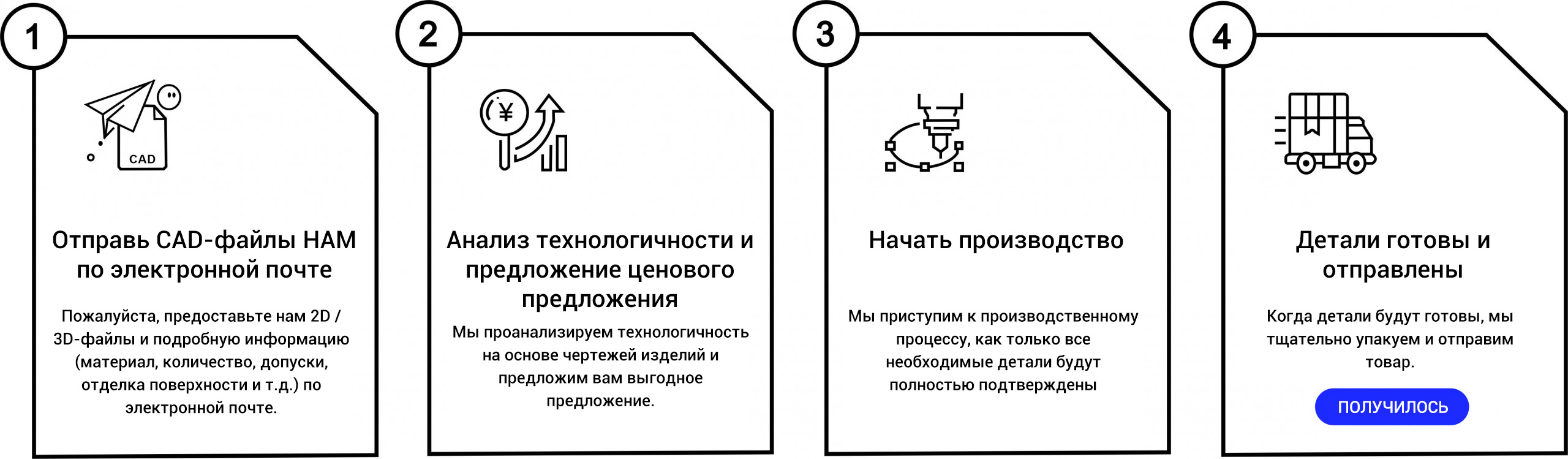 1

CAD

Отправь CAD-файлы НАМ по электронной почте

Пожалуйста, предоставьте нам 2D / 3D-файлы и подробную информацию (материал, количество, допуски, отделка поверхности и т.д.) по электронной почте.

2

¥

Анализ технологичности и предложение ценового предложения

Мы проанализируем технологичность на основе чертежей изделий и предложим вам выгодное предложение.

3

Начать производство

Мы приступим к производственному процессу, как только все необходимые детали будут полностью подтверждены

4

Детали готовы и отправлены

Когда детали будут готовы, мы тщательно упакуем и отправим товар.

ПОЛУЧИЛОСЬ